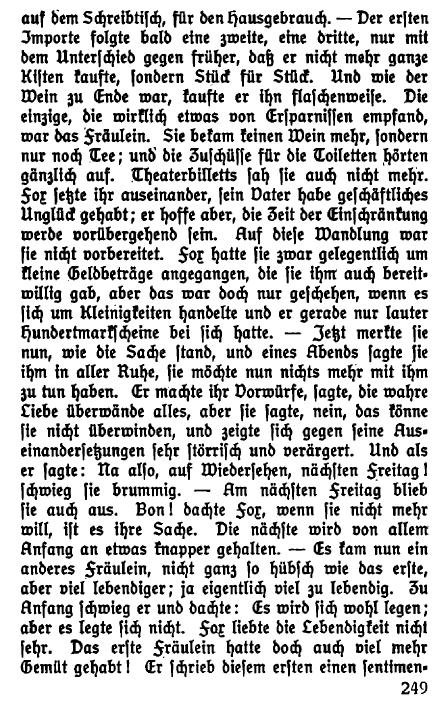 auf dem Schreibtisch, für den Hausgebrauch. — Der ersten Importe folgte bald eine zweite, eine dritte, nur mit dem Unterschied gegen früher, daß er nicht mehr ganze Kisten kaufte, sondern Stück für Stück. Und wie der Wein zu Ende war, kaufte er ihn flaschenweise. Die einzige, die wirklich etwas von Ersparnissen empfand, war das Fräulein. Sie bekam keinen Wein mehr, sondern nur noch Tee; und die Zuschüsse für die Toiletten hörten gänzlich auf. Theaterbilletts sah sie auch nicht mehr. Fox setzte ihr auseinander, sein Vater habe geschäftliches Unglück gehabt; er hoffe aber, die Zeit der Einschränkung werde vorübergehend sein. Auf diese Wandlung war sie nicht vorbereitet. Fox hatte sie zwar gelegentlich um kleine Geldbeträge angegangen, die sie ihm auch bereitwillig gab, aber das war doch nur geschehen, wenn es sich um Kleinigkeiten handelte und er gerade nur lauter Hundertmarkscheine bei sich hatte. — Jetzt merkte sie nun, wie die Sache stand, und eines Abends sagte sie ihm in aller Ruhe, sie möchte nun nichts mehr mit ihm zu tun haben. Er machte ihr Vorwürfe, sagte, die wahre Liebe überwände alles, aber sie sagte, nein, das könne sie nicht überwinden, und zeigte sich gegen seine Auseinandersetzungen sehr störrisch und verärgert. Und als er sagte: Na also, auf Wiedersehen, nächsten Freitag! schwieg sie brummig. — Am nächsten Freitag blieb sie auch aus. Bon! dachte Fox, wenn sie nicht mehr will, ist es ihre Sache. Die nächste wird von allem Anfang an etwas knapper gehalten. — Es kam nun ein anderes Fräulein, nicht ganz so hübsch wie das erste, aber viel lebendiger; ja eigentlich viel zu lebendig. Zu Anfang schwieg er und dachte: Es wird sich wohl legen; aber es legte sich nicht. Fox liebte die Lebendigkeit nicht sehr. Das erste Fräulein hatte doch auch viel mehr Gemüt gehabt! Er schrieb diesem ersten einen sentimen-

249